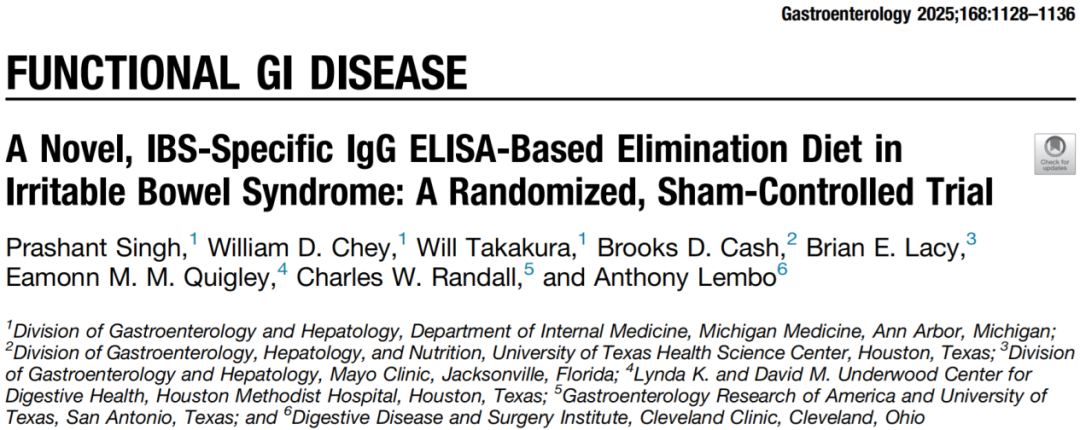 Gastroenterology 2025;168:1128–1136

FUNCTIONAL GI DISEASE

A Novel, IBS-Specific IgG ELISA-Based Elimination Diet in Irritable Bowel Syndrome: A Randomized, Sham-Controlled Trial

Check for updates

Prashant Singh,$^1$ William D. Chey,$^1$ Will Takakura,$^1$ Brooks D. Cash,$^2$ Brian E. Lacy,$^3$ Eamonn M. M. Quigley,$^4$ Charles W. Randall,$^5$ and Anthony Lembo$^6$

$^1$Division of Gastroenterology and Hepatology, Department of Internal Medicine, Michigan Medicine, Ann Arbor, Michigan; $^2$Division of Gastroenterology, Hepatology, and Nutrition, University of Texas Health Science Center, Houston, Texas; $^3$Division of Gastroenterology and Hepatology, Mayo Clinic, Jacksonville, Florida; $^4$Lynda K. and David M. Underwood Center for Digestive Health, Houston Methodist Hospital, Houston, Texas; $^5$Gastroenterology Research of America and University of Texas, San Antonio, Texas; and $^6$Digestive Disease and Surgery Institute, Cleveland Clinic, Cleveland, Ohio